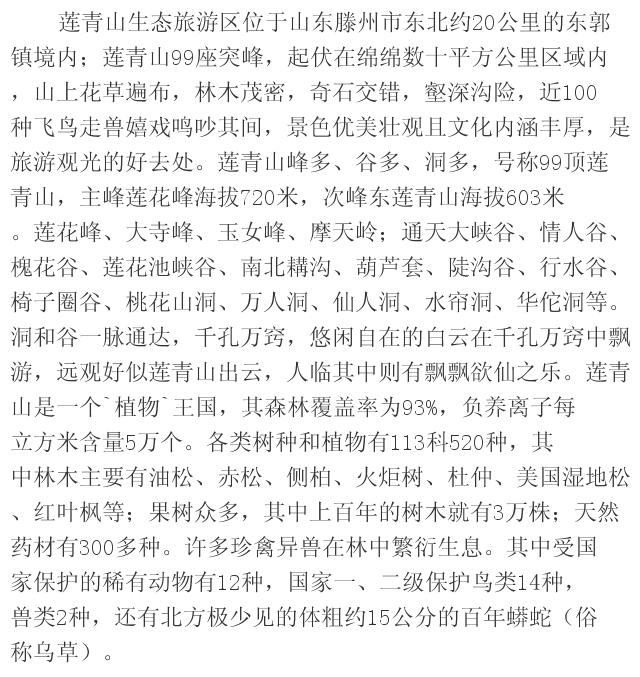 莲青山生态旅游区位于山东滕州市东北约20公里的东郭镇境内；莲青山99座突峰，起伏在绵绵数十平方公里区域内，山上花草遍布，林木茂密，奇石交错，壑深沟险，近100种飞鸟走兽嬉戏鸣吵其间，景色优美壮观且文化内涵丰厚，是旅游观光的好去处。莲青山峰多、谷多、洞多，号称99顶莲青山，主峰莲花峰海拔720米，次峰东莲青山海拔603米。莲花峰、大寺峰、玉女峰、摩天岭；通天大峡谷、情人谷、槐花谷、莲花池峡谷、南北耩沟、葫芦套、陡沟谷、行水谷、椅子圈谷、桃花山洞、万人洞、仙人洞、水帘洞、华佗洞等。洞和谷一脉通达，千孔万窍，悠闲自在的白云在千孔万窍中飘游，远观好似莲青山出云，人临其中则有飘飘欲仙之乐。莲青山是一个`植物`王国，其森林覆盖率为93%，负养离子每立方米含量5万个。各类树种和植物有113科520种，其中林木主要有油松、赤松、侧柏、火炬树、杜仲、美国湿地松、红叶枫等；果树众多，其中上百年的树木就有3万株；天然药材有300多种。许多珍禽异兽在林中繁衍生息。其中受国家保护的稀有动物有12种，国家一、二级保护鸟类14种，兽类2种，还有北方极少见的体粗约15公分的百年蟒蛇（俗称乌草）。